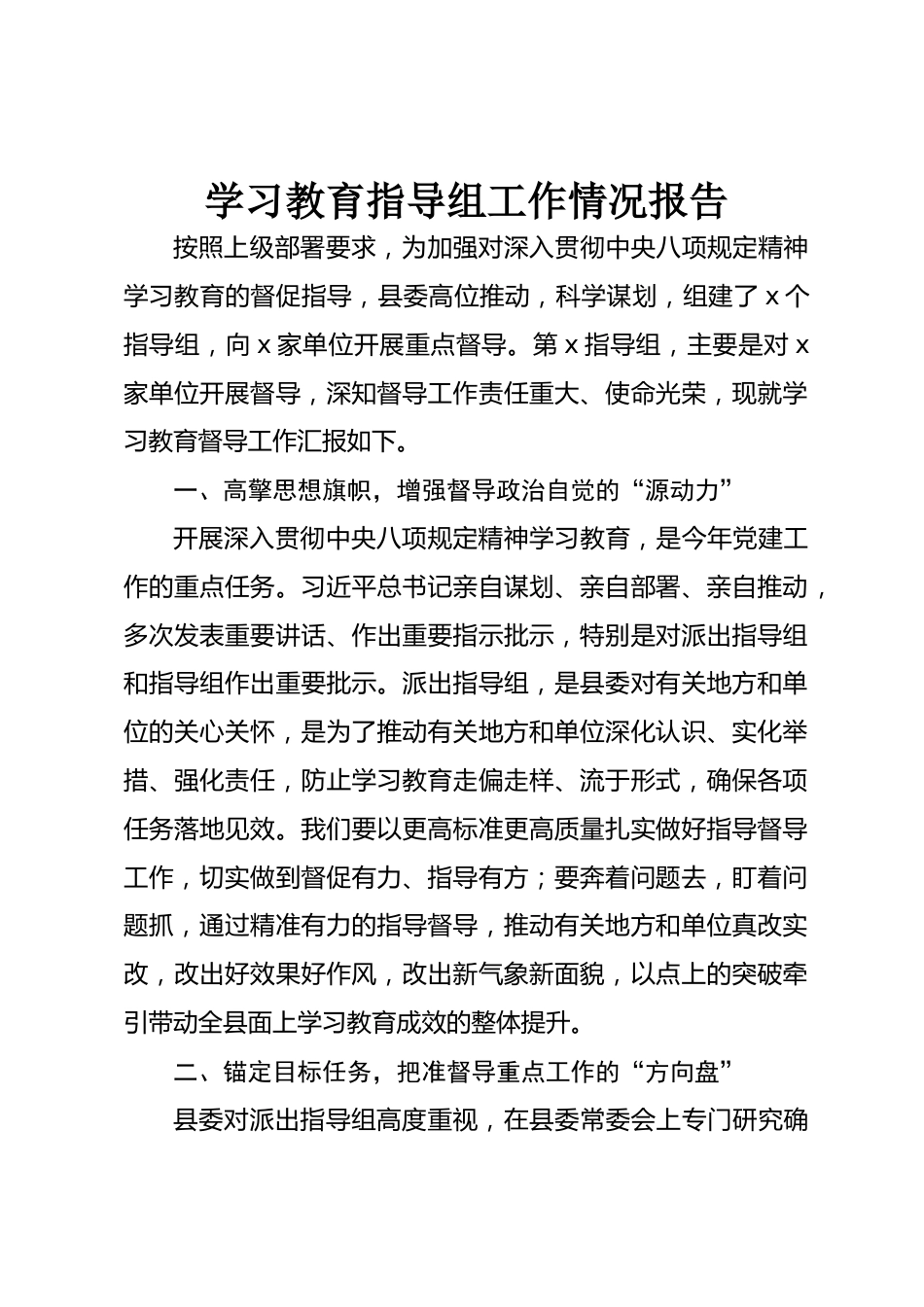 学习教育指导组工作情况报告

按照上级部署要求，为加强对深入贯彻中央八项规定精神学习教育的督促指导，县委高位推动，科学谋划，组建了 x 个指导组，向 x 家单位开展重点督导。第 x 指导组，主要是对 x 家单位开展督导，深知督导工作责任重大、使命光荣，现就学习教育督导工作汇报如下。

一、高擎思想旗帜，增强督导政治自觉的“源动力”

开展深入贯彻中央八项规定精神学习教育，是今年党建工作的重点任务。习近平总书记亲自谋划、亲自部署、亲自推动，多次发表重要讲话、作出重要指示批示，特别是对派出指导组和指导组作出重要批示。派出指导组，是县委对有关地方和单位的关心关怀，是为了推动有关地方和单位深化认识、实化举措、强化责任，防止学习教育走偏走样、流于形式，确保各项任务落地见效。我们要以更高标准更高质量扎实做好指导督导工作，切实做到督促有力、指导有方；要奔着问题去，盯着问题抓，通过精准有力的指导督导，推动有关地方和单位真改实改，改出好效果好作风，改出新气象新面貌，以点上的突破牵引带动全县面上学习教育成效的整体提升。

二、锚定目标任务，把准督导重点工作的“方向盘”

县委对派出指导组高度重视，在县委常委会上专门研究确